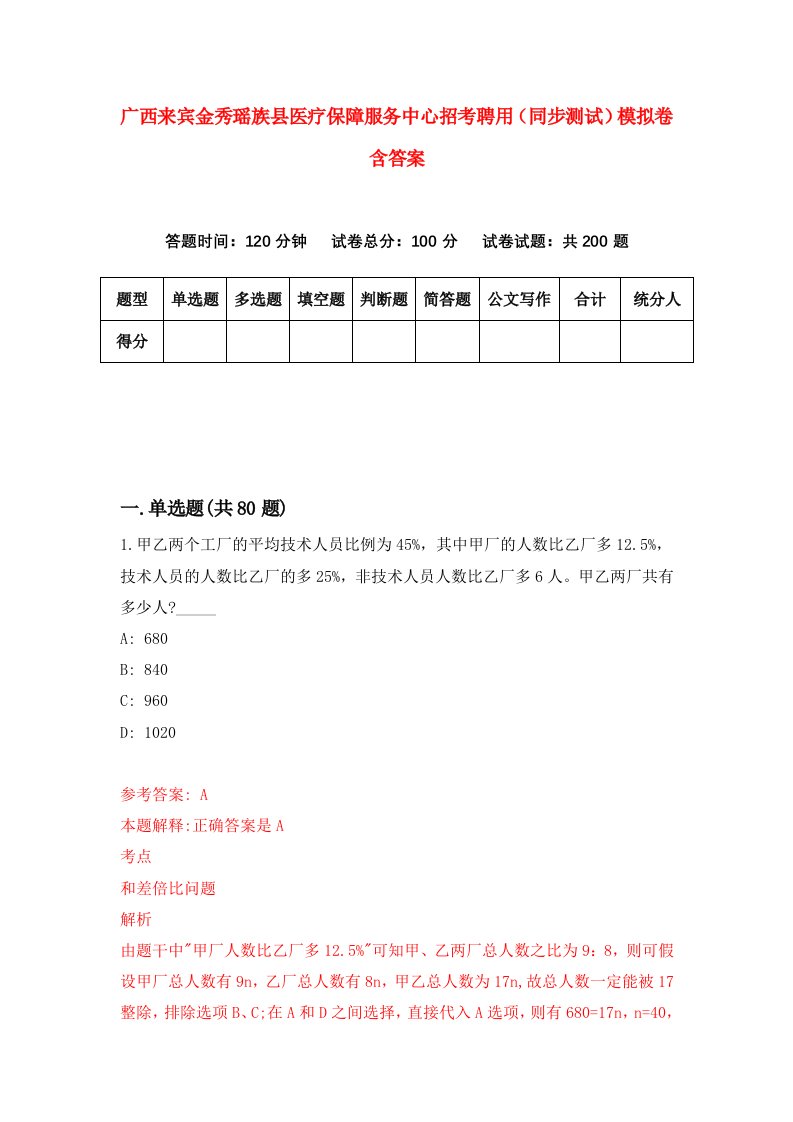 广西来宾金秀瑶族县医疗保障服务中心招考聘用（同步测试）模拟卷含答案

答题时间：120 分钟　试卷总分：100 分　试卷试题：共 200 题

| 题型 | 单选题 | 多选题 | 填空题 | 判断题 | 简答题 | 公文写作 | 合计 | 统分人 |
|---|---|---|---|---|---|---|---|---|
| 得分 | | | | | | | | |

一.单选题(共 80 题)

1.甲乙两个工厂的平均技术人员比例为 45%，其中甲厂的人数比乙厂多 12.5%，技术人员的人数比乙厂的多 25%，非技术人员人数比乙厂多 6 人。甲乙两厂共有多少人?_____

A: 680

B: 840

C: 960

D: 1020

参考答案: A

本题解释:正确答案是 A

考点

和差倍比问题

解析

由题干中"甲厂人数比乙厂多 12.5%"可知甲、乙两厂总人数之比为 9：8，则可假设甲厂总人数有 9n，乙厂总人数有 8n，甲乙总人数为 17n,故总人数一定能被 17 整除，排除选项 B、C;在 A 和 D 之间选择，直接代入 A 选项，则有 680=17n，n=40，